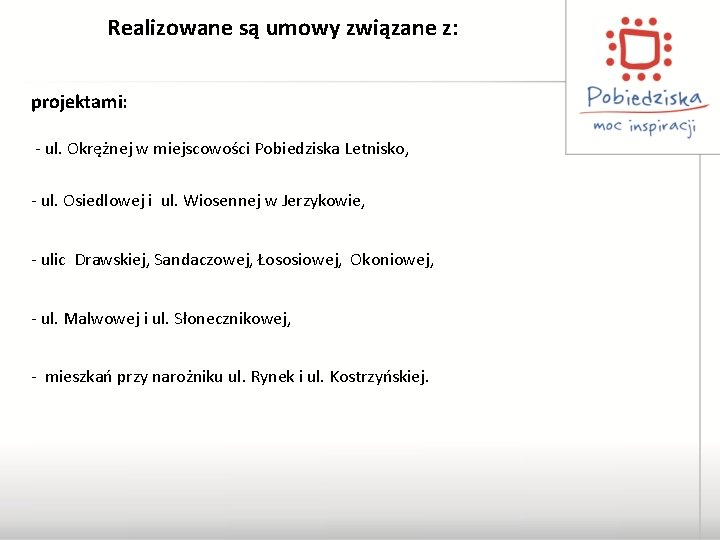 Realizowane są umowy związane z:

Pobiedziska
moc inspiracji

projektami:

- ul. Okrężnej w miejscowości Pobiedziska Letnisko,

- ul. Osiedlowej i ul. Wiosennej w Jerzykowie,

- ulic Drawskiej, Sandaczowej, Łososiowej, Okoniowej,

- ul. Malwowej i ul. Słonecznikowej,

- mieszkań przy narożniku ul. Rynek i ul. Kostrzyńskiej.